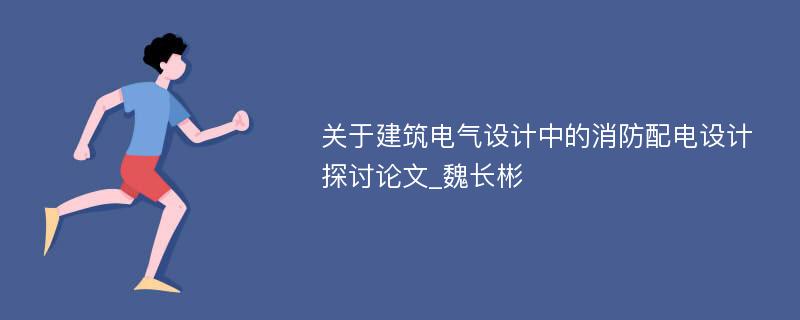 关于建筑电气设计中的消防配电设计探讨论文_魏长彬